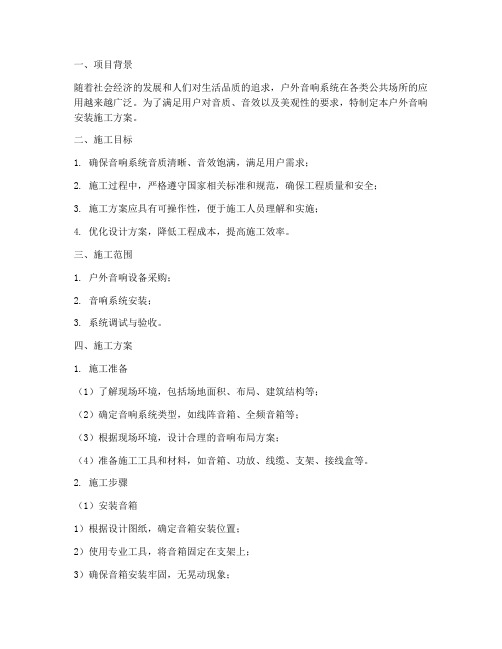 一、项目背景

随着社会经济的发展和人们对生活品质的追求，户外音响系统在各类公共场所的应用越来越广泛。为了满足用户对音质、音效以及美观性的要求，特制定本户外音响安装施工方案。

二、施工目标

1. 确保音响系统音质清晰、音效饱满，满足用户需求；

2. 施工过程中，严格遵守国家相关标准和规范，确保工程质量和安全；

3. 施工方案应具有可操作性，便于施工人员理解和实施；

4. 优化设计方案，降低工程成本，提高施工效率。

三、施工范围

1. 户外音响设备采购；

2. 音响系统安装；

3. 系统调试与验收。

四、施工方案

1. 施工准备

（1）了解现场环境，包括场地面积、布局、建筑结构等；

（2）确定音响系统类型，如线阵音箱、全频音箱等；

（3）根据现场环境，设计合理的音响布局方案；

（4）准备施工工具和材料，如音箱、功放、线缆、支架、接线盒等。

2. 施工步骤

（1）安装音箱

1）根据设计图纸，确定音箱安装位置；

2）使用专业工具，将音箱固定在支架上；

3）确保音箱安装牢固，无晃动现象；